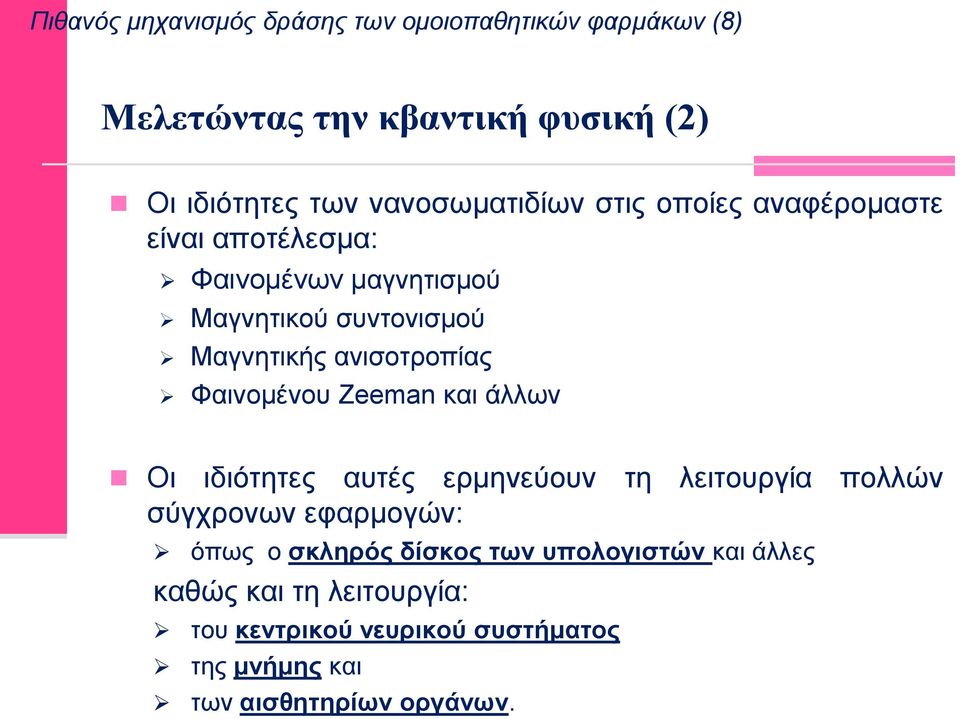 Πιθανός μηχανισμός δράσης των ομοιοπαθητικών φαρμάκων (8)

Μελετώντας την κβαντική φυσική (2)

Οι ιδιότητες των νανοσωματιδίων στις οποίες αναφέρομαστε είναι αποτέλεσμα:
Φαινομένων μαγνητισμού
Μαγνητικού συντονισμού
Μαγνητικής ανισοτροπίας
Φαινομένου Zeeman και άλλων

Οι ιδιότητες αυτές ερμηνεύουν τη λειτουργία πολλών σύγχρονων εφαρμογών:
όπως ο σκληρός δίσκος των υπολογιστών και άλλες
καθώς και τη λειτουργία:
του κεντρικού νευρικού συστήματος
της μνήμης και
των αισθητηρίων οργάνων.